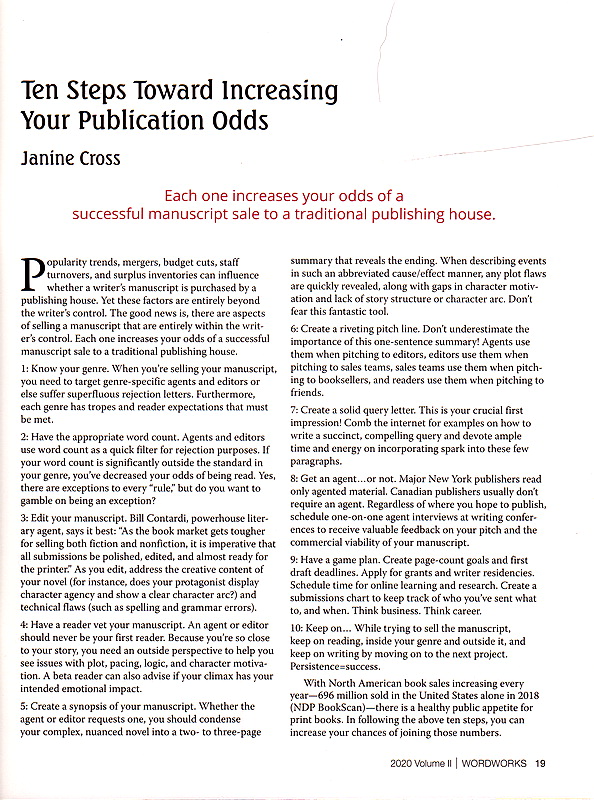 Ten Steps Toward Increasing Your Publication Odds

Janine Cross

Each one increases your odds of a successful manuscript sale to a traditional publishing house.

Popularity trends, mergers, budget cuts, staff turnovers, and surplus inventories can influence whether a writer's manuscript is purchased by a publishing house. Yet these factors are entirely beyond the writer's control. The good news is, there are aspects of selling a manuscript that are entirely within the writer's control. Each one increases your odds of a successful manuscript sale to a traditional publishing house.

1: Know your genre. When you're selling your manuscript, you need to target genre-specific agents and editors or else suffer superfluous rejection letters. Furthermore, each genre has tropes and reader expectations that must be met.

2: Have the appropriate word count. Agents and editors use word count as a quick filter for rejection purposes. If your word count is significantly outside the standard in your genre, you've decreased your odds of being read. Yes, there are exceptions to every "rule," but do you want to gamble on being an exception?

3: Edit your manuscript. Bill Contardi, powerhouse literary agent, says it best: "As the book market gets tougher for selling both fiction and nonfiction, it is imperative that all submissions be polished, edited, and almost ready for the printer." As you edit, address the creative content of your novel (for instance, does your protagonist display character agency and show a clear character arc?) and technical flaws (such as spelling and grammar errors).

4: Have a reader vet your manuscript. An agent or editor should never be your first reader. Because you're so close to your story, you need an outside perspective to help you see issues with plot, pacing, logic, and character motivation. A beta reader can also advise if your climax has your intended emotional impact.

5: Create a synopsis of your manuscript. Whether the agent or editor requests one, you should condense your complex, nuanced novel into a two- to three-page summary that reveals the ending. When describing events in such an abbreviated cause/effect manner, any plot flaws are quickly revealed, along with gaps in character motivation and lack of story structure or character arc. Don't fear this fantastic tool.

6: Create a riveting pitch line. Don't underestimate the importance of this one-sentence summary! Agents use them when pitching to editors, editors use them when pitching to sales teams, sales teams use them when pitching to booksellers, and readers use them when pitching to friends.

7: Create a solid query letter. This is your crucial first impression! Comb the internet for examples on how to write a succinct, compelling query and devote ample time and energy on incorporating spark into these few paragraphs.

8: Get an agent…or not. Major New York publishers read only agented material. Canadian publishers usually don't require an agent. Regardless of where you hope to publish, schedule one-on-one agent interviews at writing conferences to receive valuable feedback on your pitch and the commercial viability of your manuscript.

9: Have a game plan. Create page-count goals and first draft deadlines. Apply for grants and writer residencies. Schedule time for online learning and research. Create a submissions chart to keep track of who you've sent what to, and when. Think business. Think career.

10: Keep on… While trying to sell the manuscript, keep on reading, inside your genre and outside it, and keep on writing by moving on to the next project. Persistence=success.

With North American book sales increasing every year—696 million sold in the United States alone in 2018 (NDP BookScan)—there is a healthy public appetite for print books. In following the above ten steps, you can increase your chances of joining those numbers.

2020 Volume II | WORDWORKS 19